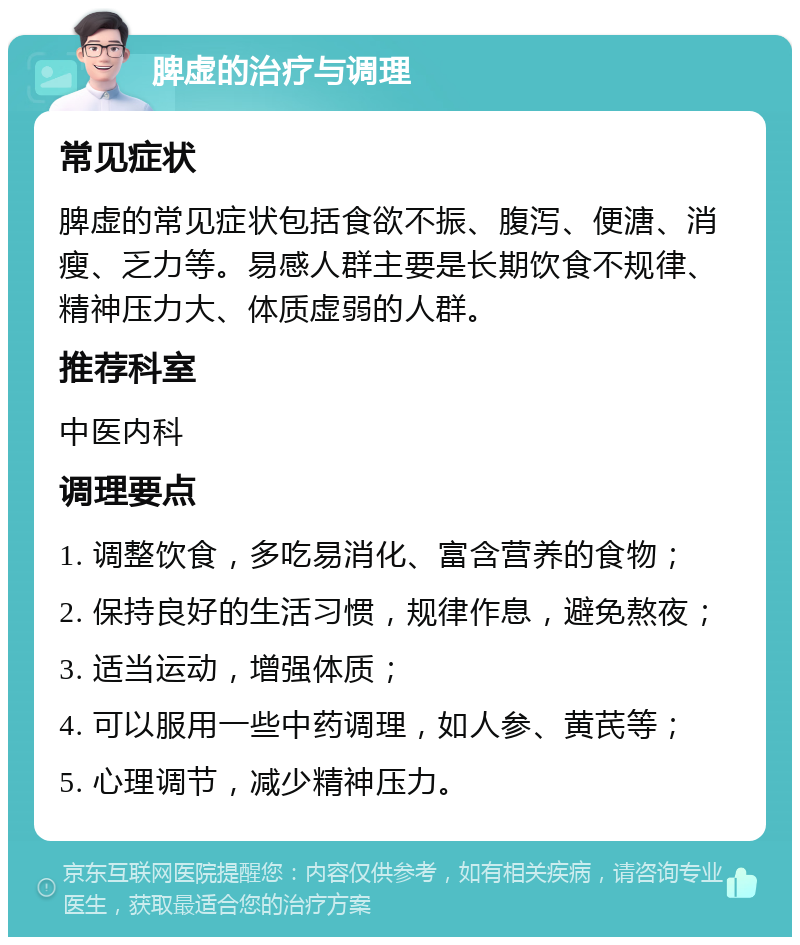 脾虚的治疗与调理

常见症状

脾虚的常见症状包括食欲不振、腹泻、便溏、消瘦、乏力等。易感人群主要是长期饮食不规律、精神压力大、体质虚弱的人群。

推荐科室

中医内科

调理要点

1. 调整饮食，多吃易消化、富含营养的食物；

2. 保持良好的生活习惯，规律作息，避免熬夜；

3. 适当运动，增强体质；

4. 可以服用一些中药调理，如人参、黄芪等；

5. 心理调节，减少精神压力。

京东互联网医院提醒您：内容仅供参考，如有相关疾病，请咨询专业医生，获取最适合您的治疗方案